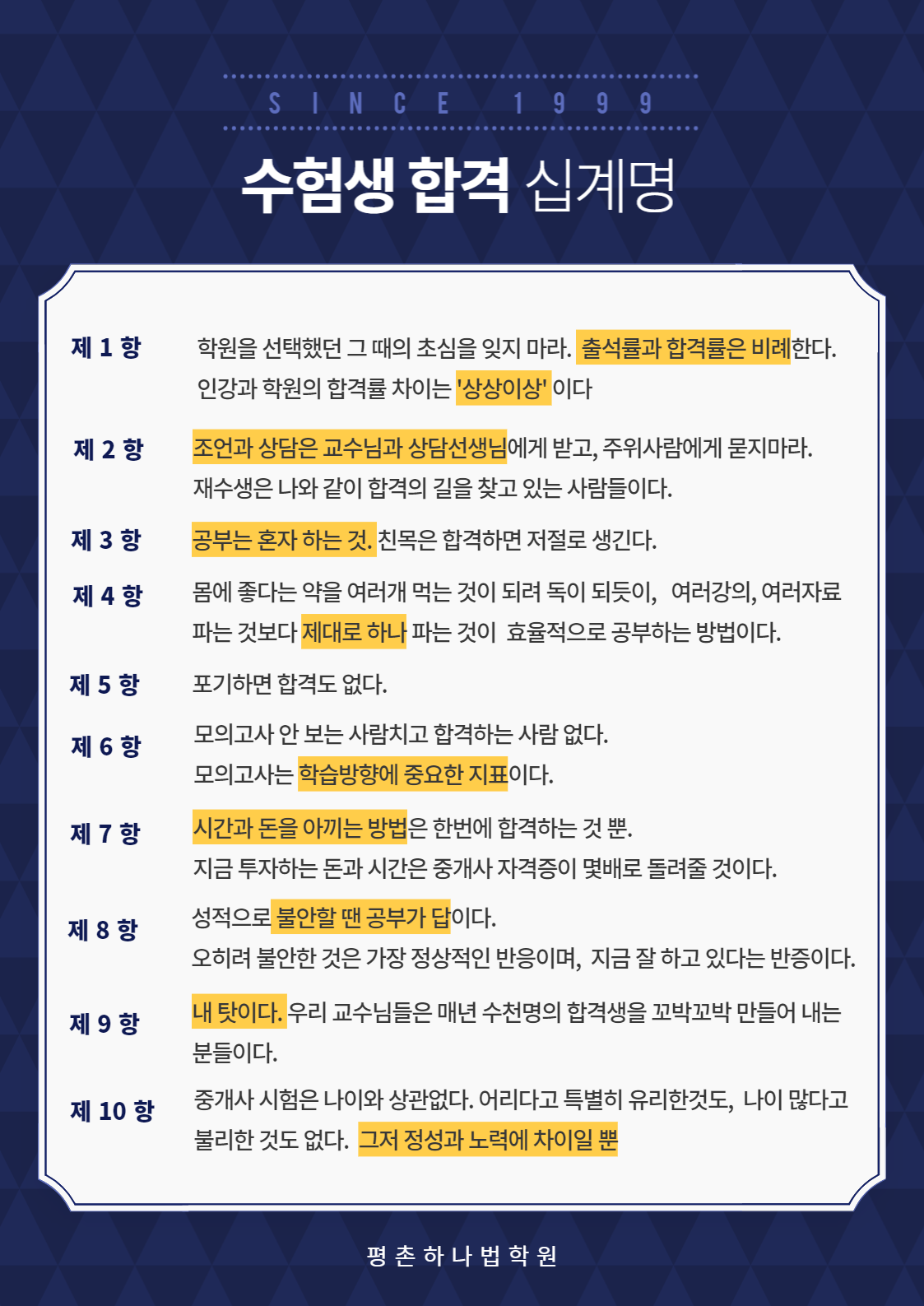 SINCE 1999

수험생 합격 십계명

제 1 항 학원을 선택했던 그 때의 초심을 잊지 마라. 출석률과 합격률은 비례한다. 인강과 학원의 합격률 차이는 '상상이상' 이다

제 2 항 조언과 상담은 교수님과 상담선생님에게 받고, 주위사람에게 묻지마라. 재수생은 나와 같이 합격의 길을 찾고 있는 사람들이다.

제 3 항 공부는 혼자 하는 것. 친목은 합격하면 저절로 생긴다.

제 4 항 몸에 좋다는 약을 여러개 먹는 것이 되려 독이 되듯이, 여러강의, 여러자료 파는 것보다 제대로 하나 파는 것이 효율적으로 공부하는 방법이다.

제 5 항 포기하면 합격도 없다.

제 6 항 모의고사 안 보는 사람치고 합격하는 사람 없다. 모의고사는 학습방향에 중요한 지표이다.

제 7 항 시간과 돈을 아끼는 방법은 한번에 합격하는 것 뿐. 지금 투자하는 돈과 시간은 중개사 자격증이 몇배로 돌려줄 것이다.

제 8 항 성적으로 불안할 땐 공부가 답이다. 오히려 불안한 것은 가장 정상적인 반응이며, 지금 잘 하고 있다는 반증이다.

제 9 항 내 탓이다. 우리 교수님들은 매년 수천명의 합격생을 꼬박꼬박 만들어 내는 분들이다.

제 10 항 중개사 시험은 나이와 상관없다. 어리다고 특별히 유리한것도, 나이 많다고 불리한 것도 없다. 그저 정성과 노력에 차이일 뿐

평촌하나법학원